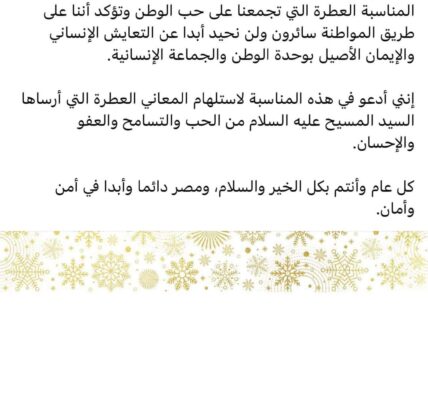 المناسبة العطرة التي تجمعنا على حب الوطن وتؤكد أننا على طريق المواطنة سائرون ولن نحيد أبدا عن التعايش الإنساني والإيمان الأصيل بوحدة الوطن والجماعة الإنسانية.

إنني أدعو في هذه المناسبة لاستلهام المعاني العطرة التي أرساها السيد المسيح عليه السلام من الحب والتسامح والعفو والإحسان.

كل عام وأنتم بكل الخير والسلام، ومصر دائما وأبدا في أمن وأمان.